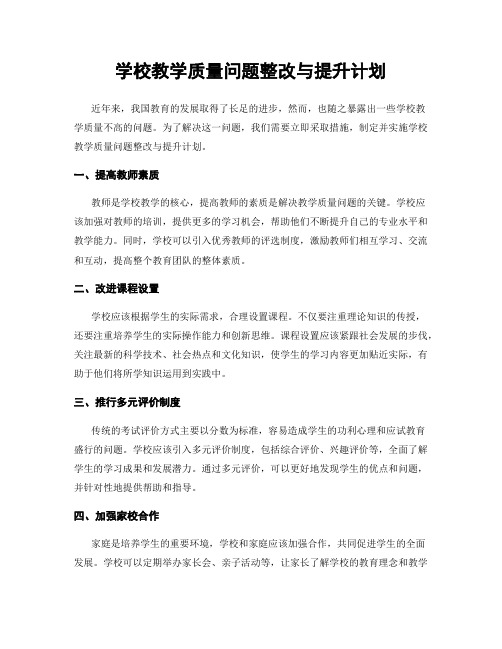 学校教学质量问题整改与提升计划

近年来，我国教育的发展取得了长足的进步，然而，也随之暴露出一些学校教学质量不高的问题。为了解决这一问题，我们需要立即采取措施，制定并实施学校教学质量问题整改与提升计划。

一、提高教师素质

教师是学校教学的核心，提高教师的素质是解决教学质量问题的关键。学校应该加强对教师的培训，提供更多的学习机会，帮助他们不断提升自己的专业水平和教学能力。同时，学校可以引入优秀教师的评选制度，激励教师们相互学习、交流和互动，提高整个教育团队的整体素质。

二、改进课程设置

学校应该根据学生的实际需求，合理设置课程。不仅要注重理论知识的传授，还要注重培养学生的实际操作能力和创新思维。课程设置应该紧跟社会发展的步伐，关注最新的科学技术、社会热点和文化知识，使学生的学习内容更加贴近实际，有助于他们将所学知识运用到实践中。

三、推行多元评价制度

传统的考试评价方式主要以分数为标准，容易造成学生的功利心理和应试教育盛行的问题。学校应该引入多元评价制度，包括综合评价、兴趣评价等，全面了解学生的学习成果和发展潜力。通过多元评价，可以更好地发现学生的优点和问题，并针对性地提供帮助和指导。

四、加强家校合作

家庭是培养学生的重要环境，学校和家庭应该加强合作，共同促进学生的全面发展。学校可以定期举办家长会、亲子活动等，让家长了解学校的教育理念和教学